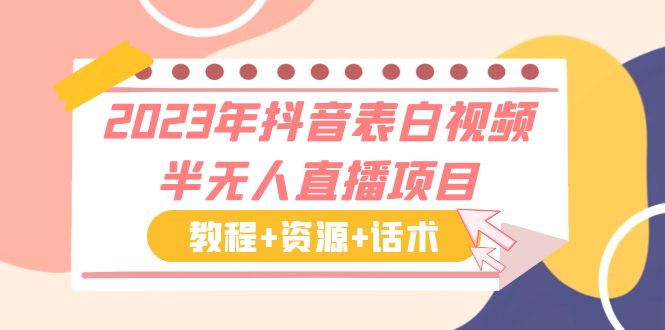 2023年抖音表白视频
半无人直播项目

教程+资源+话术